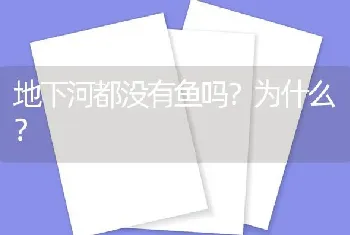 地下河都没有鱼吗？为什么？